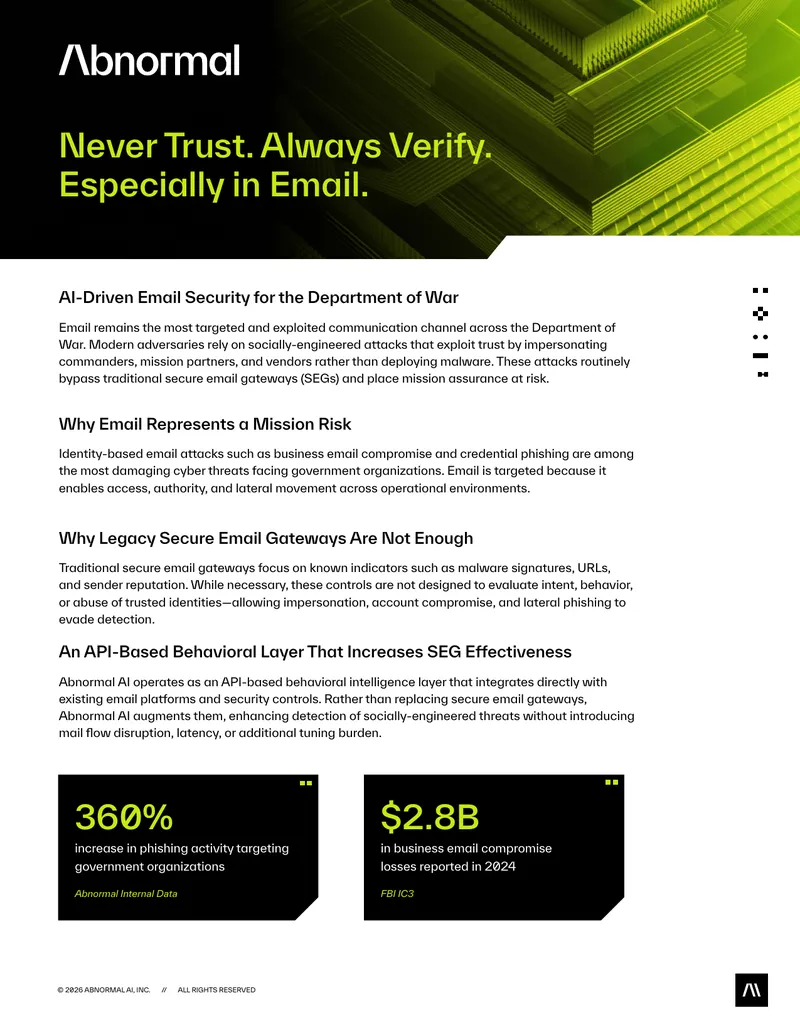 Abnormal

Never Trust. Always Verify. Especially in Email.

AI-Driven Email Security for the Department of War

Email remains the most targeted and exploited communication channel across the Department of War. Modern adversaries rely on socially-engineered attacks that exploit trust by impersonating commanders, mission partners, and vendors rather than deploying malware. These attacks routinely bypass traditional secure email gateways (SEGs) and place mission assurance at risk.

Why Email Represents a Mission Risk

Identity-based email attacks such as business email compromise and credential phishing are among the most damaging cyber threats facing government organizations. Email is targeted because it enables access, authority, and lateral movement across operational environments.

Why Legacy Secure Email Gateways Are Not Enough

Traditional secure email gateways focus on known indicators such as malware signatures, URLs, and sender reputation. While necessary, these controls are not designed to evaluate intent, behavior, or abuse of trusted identities—allowing impersonation, account compromise, and lateral phishing to evade detection.

An API-Based Behavioral Layer That Increases SEG Effectiveness

Abnormal AI operates as an API-based behavioral intelligence layer that integrates directly with existing email platforms and security controls. Rather than replacing secure email gateways, Abnormal AI augments them, enhancing detection of socially-engineered threats without introducing mail flow disruption, latency, or additional tuning burden.

360%
increase in phishing activity targeting government organizations
Abnormal Internal Data

$2.8B
in business email compromise losses reported in 2024
FBI IC3

© 2026 ABNORMAL AI, INC. // ALL RIGHTS RESERVED